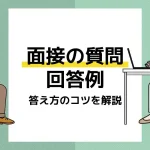 面接の質問
回答例
答え方のコツを解説